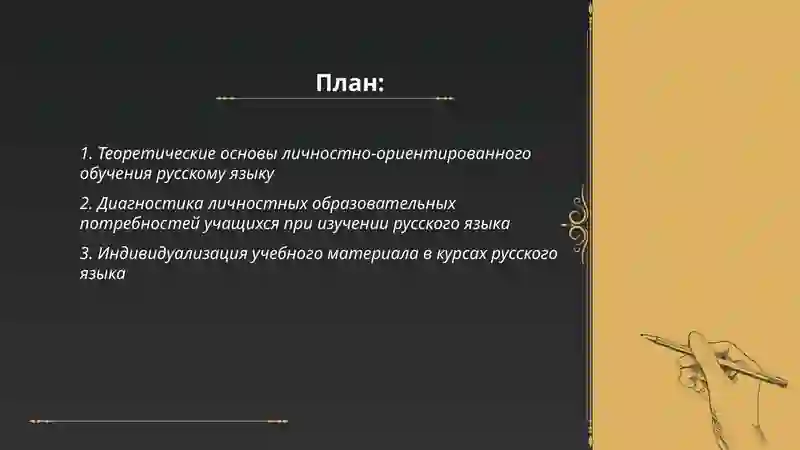 План:

1. Теоретические основы личностно-ориентированного обучения русскому языку

2. Диагностика личностных образовательных потребностей учащихся при изучении русского языка

3. Индивидуализация учебного материала в курсах русского языка